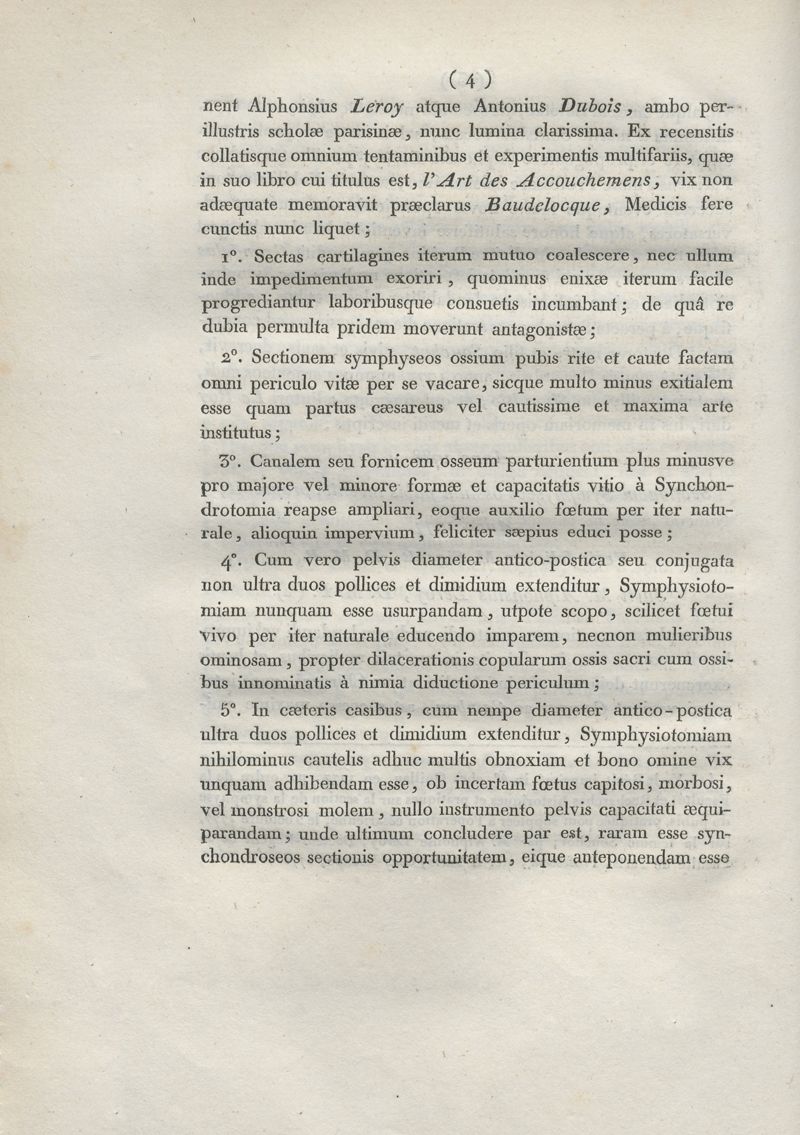 ( 4 )

nent Alphonsius Leroy atque Antonius Dubois, ambo perillustris scholæ parisinæ, nunc lumina clarissima. Ex recensitis collatisque omnium tentaminibus et experimentis multifariis, quæ in suo libro cui titulus est, l'Art des Accouchemens, vix non adæquate memoravit præclarus Baudelocque, Medicis fere cunctis nunc liquet;

1°. Sectas cartilagines iterum mutuo coalescere, nec ullum inde impedimentum exoriri, quominus enixæ iterum facile progrediantur laboribusque consuetis incumbant; de quâ re dubia permulta pridem moverunt antagonistæ;

2°. Sectionem symphyseos ossium pubis rite et caute factam omni periculo vitæ per se vacare, sicque multo minus exitialem esse quam partus cæsareus vel cautissime et maxima arte institutus;

3°. Canalem seu fornicem osseum parturientium plus minusve pro majore vel minore formæ et capacitatis vitio à Synchondrotomia reapse ampliari, eoque auxilio fœtum per iter naturale, alioquin impervium, feliciter sæpius educi posse;

4°. Cum vero pelvis diameter antico-postica seu conjugata non ultra duos pollices et dimidium extenditur, Symphysiotomiam nunquam esse usurpandam, utpote scopo, scilicet fœtui vivo per iter naturale educendo imparem, necnon mulieribus ominosam, propter dilacerationis copularum ossis sacri cum ossibus innominatis à nimia diductione periculum;

5°. In cæteris casibus, cum nempe diameter antico-postica ultra duos pollices et dimidium extenditur, Symphysiotomiam nihilominus cautelis adhuc multis obnoxiam et bono omine vix unquam adhibendam esse, ob incertam fœtus capitosi, morbosi, vel monstrosi molem, nullo instrumento pelvis capacitati æquiparandam; unde ultimum concludere par est, raram esse synchondroseos sectionis opportunitatem, eique anteponendam esse